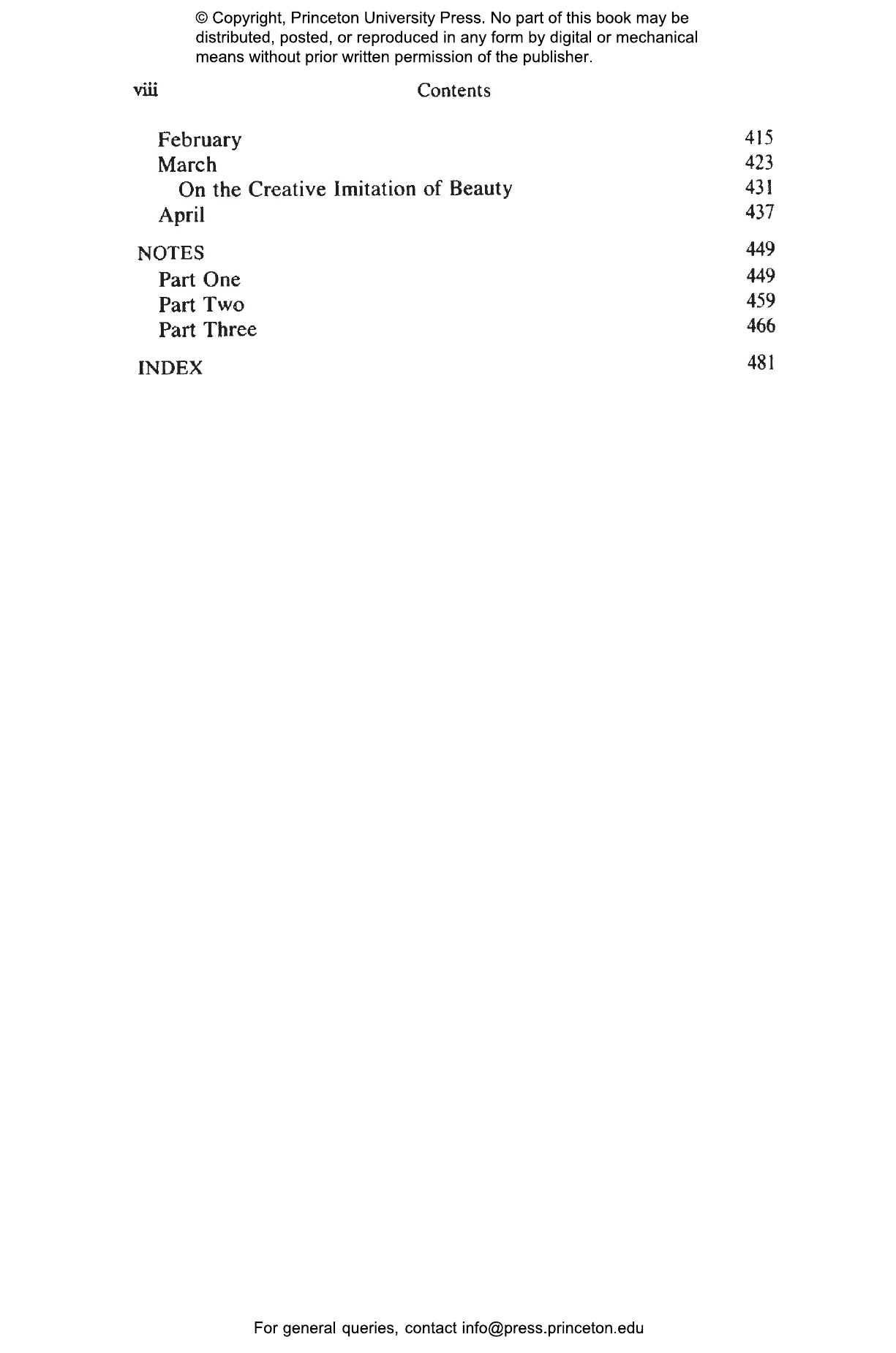 © Copyright, Princeton University Press. No part of this book may be distributed, posted, or reproduced in any form by digital or mechanical means without prior written permission of the publisher.

viii Contents

February 415
March 423
On the Creative Imitation of Beauty 431
April 437

NOTES 449
Part One 449
Part Two 459
Part Three 466

INDEX 481

For general queries, contact info@press.princeton.edu